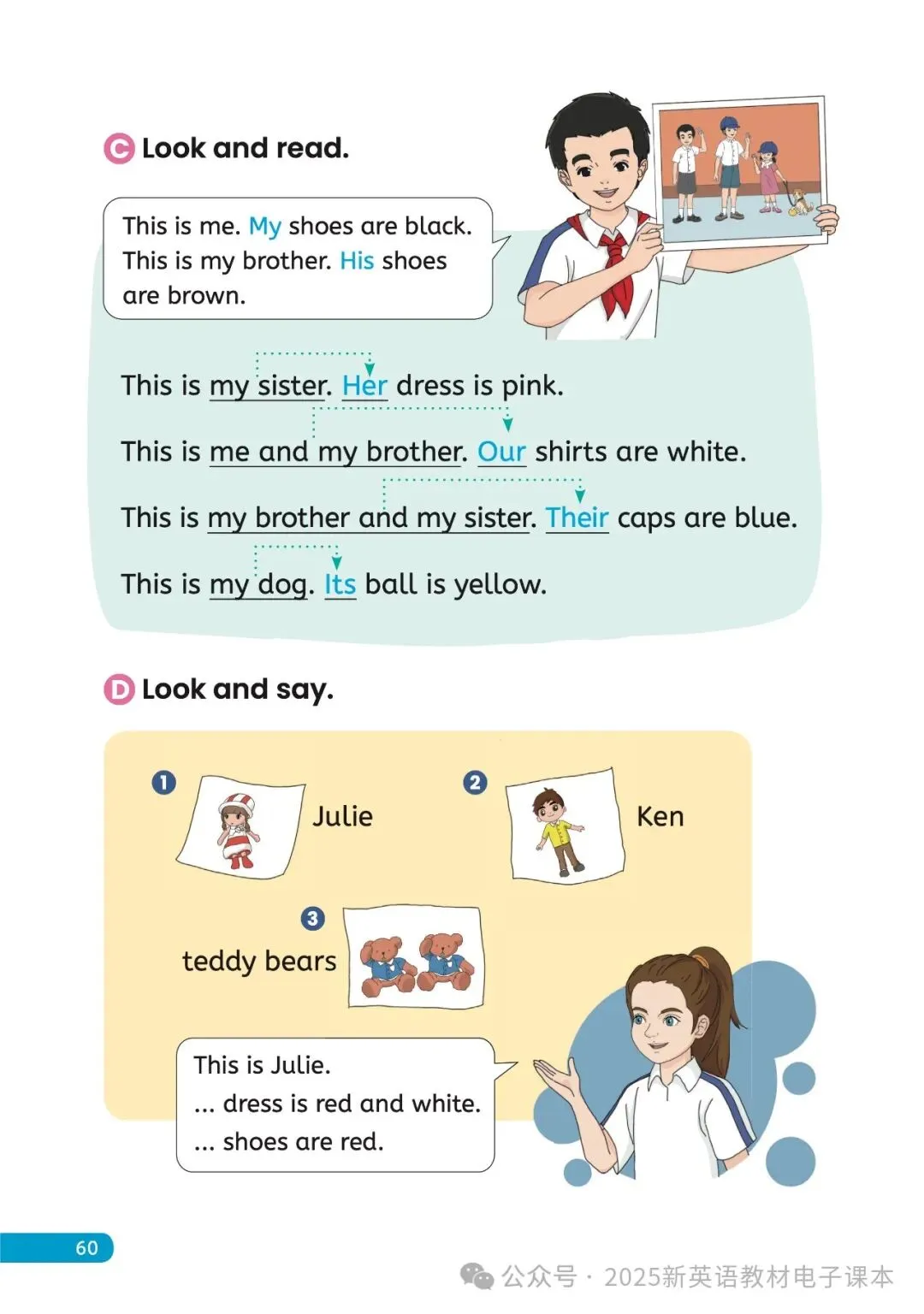 C Look and read.

This is me. My shoes are black. This is my brother. His shoes are brown.

This is my sister. Her dress is pink.

This is me and my brother. Our shirts are white.

This is my brother and my sister. Their caps are blue.

This is my dog. Its ball is yellow.

D Look and say.

1 Julie

2 Ken

3 teddy bears

This is Julie.
... dress is red and white.
... shoes are red.

60

公众号 · 2025新英语教材电子课本